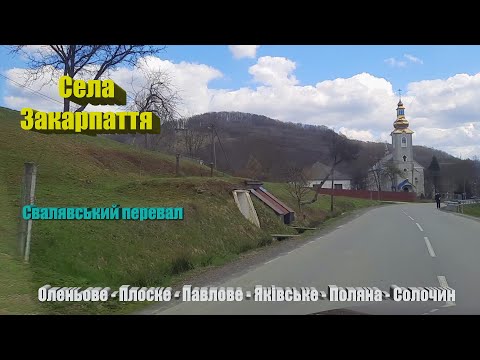 Села Закарпаття

Свалявський перевал

Оленьове - Плоске - Павлове - Яківське - Поляна - Солочин